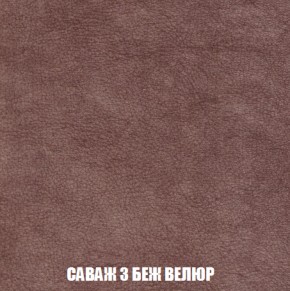 САВАЖ 3 БЕЖ ВЕЛЮР